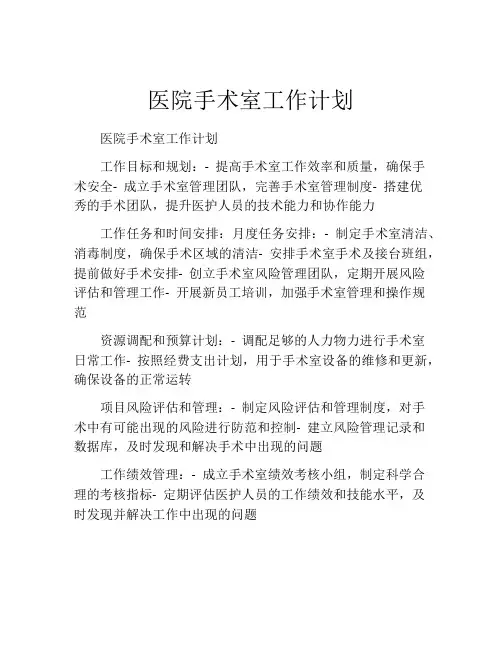 医院手术室工作计划

医院手术室工作计划

工作目标和规划：- 提高手术室工作效率和质量，确保手术安全- 成立手术室管理团队，完善手术室管理制度- 搭建优秀的手术团队，提升医护人员的技术能力和协作能力

工作任务和时间安排：月度任务安排：- 制定手术室清洁、消毒制度，确保手术区域的清洁- 安排手术室手术及接台班组，提前做好手术安排- 创立手术室风险管理团队，定期开展风险评估和管理工作- 开展新员工培训，加强手术室管理和操作规范

资源调配和预算计划：- 调配足够的人力物力进行手术室日常工作- 按照经费支出计划，用于手术室设备的维修和更新，确保设备的正常运转

项目风险评估和管理：- 制定风险评估和管理制度，对手术中有可能出现的风险进行防范和控制- 建立风险管理记录和数据库，及时发现和解决手术中出现的问题

工作绩效管理：- 成立手术室绩效考核小组，制定科学合理的考核指标- 定期评估医护人员的工作绩效和技能水平，及时发现并解决工作中出现的问题